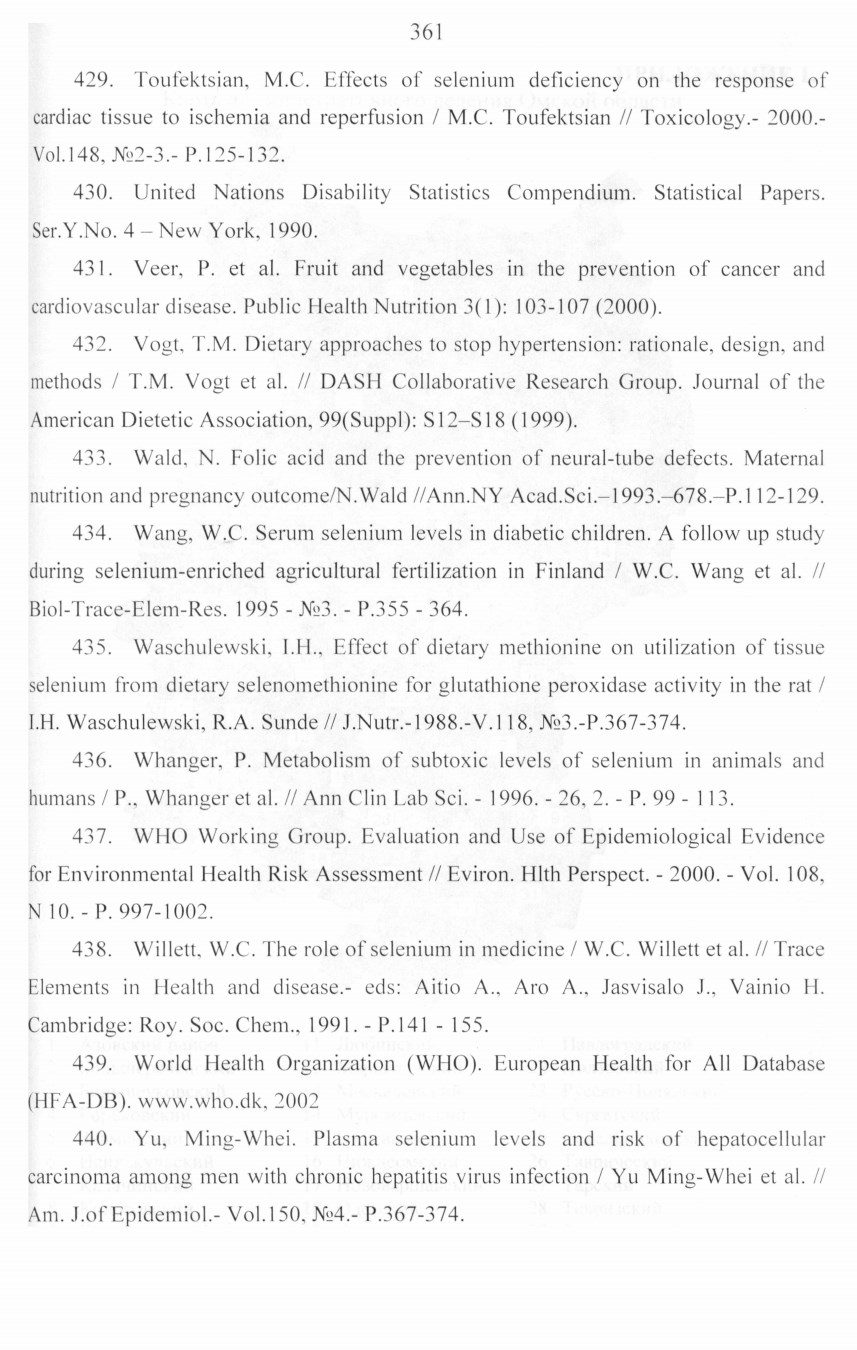 361

429. Toufektsian, M.C. Effects of selenium deficiency on the response of cardiac tissue to ischemia and reperfusion / M.C. Toufektsian // Toxicology.- 2000.- Vol.148, №2-3.- P.125-132.

430. United Nations Disability Statistics Compendium. Statistical Papers. Ser.Y.No. 4 – New York, 1990.

431. Veer, P. et al. Fruit and vegetables in the prevention of cancer and cardiovascular disease. Public Health Nutrition 3(1): 103-107 (2000).

432. Vogt, T.M. Dietary approaches to stop hypertension: rationale, design, and methods / T.M. Vogt et al. // DASH Collaborative Research Group. Journal of the American Dietetic Association, 99(Suppl): S12–S18 (1999).

433. Wald, N. Folic acid and the prevention of neural-tube defects. Maternal nutrition and pregnancy outcome/N.Wald //Ann.NY Acad.Sci.–1993.–678.–P.112-129.

434. Wang, W.C. Serum selenium levels in diabetic children. A follow up study during selenium-enriched agricultural fertilization in Finland / W.C. Wang et al. // Biol-Trace-Elem-Res. 1995 - №3. - P.355 - 364.

435. Waschulewski, I.H., Effect of dietary methionine on utilization of tissue selenium from dietary selenomethionine for glutathione peroxidase activity in the rat / I.H. Waschulewski, R.A. Sunde // J.Nutr.-1988.-V.118, №3.-P.367-374.

436. Whanger, P. Metabolism of subtoxic levels of selenium in animals and humans / P., Whanger et al. // Ann Clin Lab Sci. - 1996. - 26, 2. - P. 99 - 113.

437. WHO Working Group. Evaluation and Use of Epidemiological Evidence for Environmental Health Risk Assessment // Eviron. Hlth Perspect. - 2000. - Vol. 108, N 10. - P. 997-1002.

438. Willett, W.C. The role of selenium in medicine / W.C. Willett et al. // Trace Elements in Health and disease.- eds: Aitio A., Aro A., Jasvisalo J., Vainio H. Cambridge: Roy. Soc. Chem., 1991. - P.141 - 155.

439. World Health Organization (WHO). European Health for All Database (HFA-DB). www.who.dk, 2002

440. Yu, Ming-Whei. Plasma selenium levels and risk of hepatocellular carcinoma among men with chronic hepatitis virus infection / Yu Ming-Whei et al. // Am. J.of Epidemiol.- Vol.150, №4.- P.367-374.